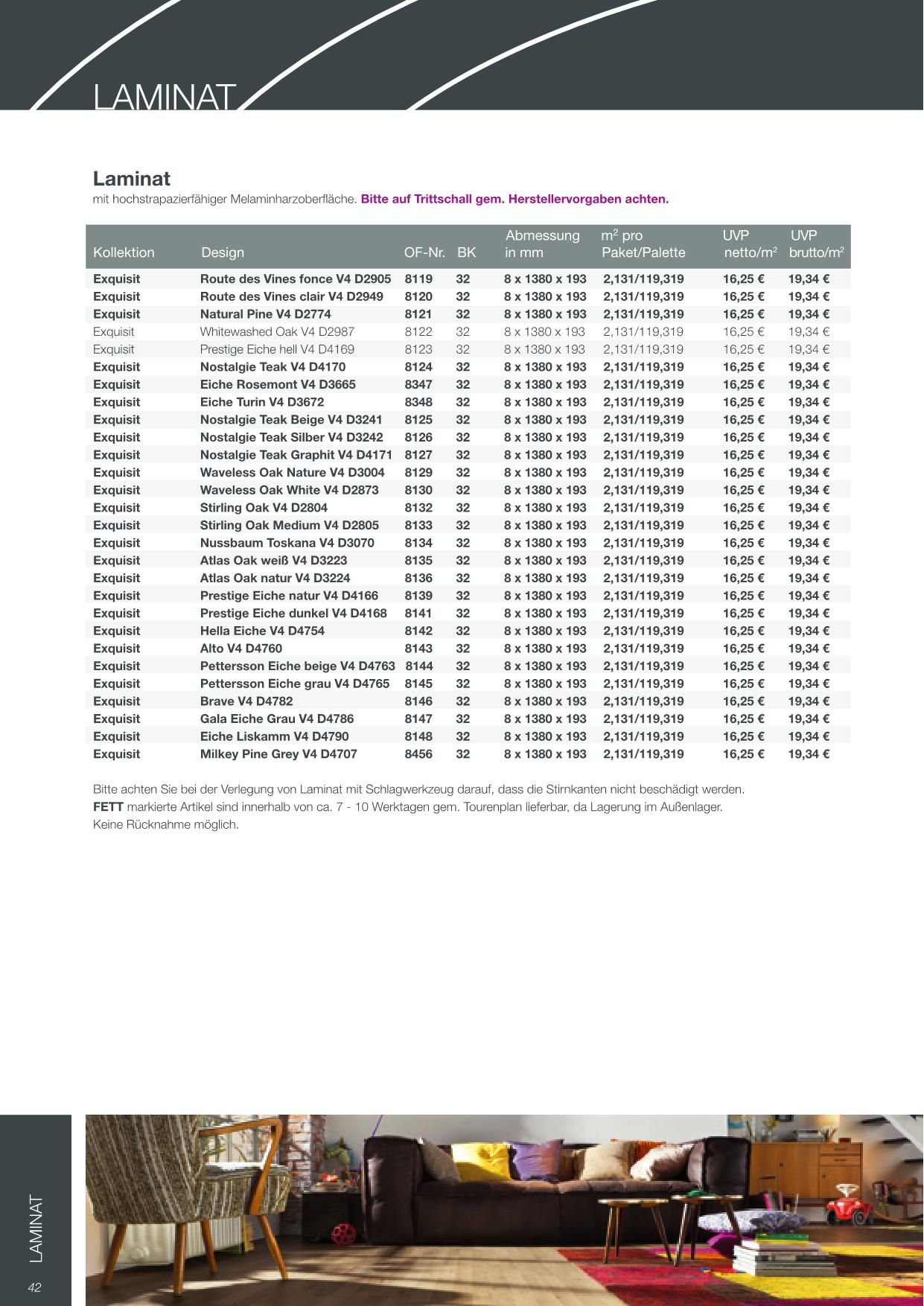 LAMINAT

Laminat
mit hochstrapazierfähiger Melaminharzoberfläche. Bitte auf Trittschall gem. Herstellervorgaben achten.

| Kollektion | Design | OF-Nr. | BK | Abmessung in mm | $m^2$ pro Paket/Palette | UVP netto/$m^2$ | UVP brutto/$m^2$ |
|---|---|---|---|---|---|---|---|
| Exquisit | Route des Vines fonce V4 D2905 | 8119 | 32 | 8 x 1380 x 193 | 2,131/119,319 | 16,25 € | 19,34 € |
| Exquisit | Route des Vines clair V4 D2949 | 8120 | 32 | 8 x 1380 x 193 | 2,131/119,319 | 16,25 € | 19,34 € |
| Exquisit | Natural Pine V4 D2774 | 8121 | 32 | 8 x 1380 x 193 | 2,131/119,319 | 16,25 € | 19,34 € |
| Exquisit | Whitewashed Oak V4 D2987 | 8122 | 32 | 8 x 1380 x 193 | 2,131/119,319 | 16,25 € | 19,34 € |
| Exquisit | Prestige Eiche hell V4 D4169 | 8123 | 32 | 8 x 1380 x 193 | 2,131/119,319 | 16,25 € | 19,34 € |
| Exquisit | Nostalgie Teak V4 D4170 | 8124 | 32 | 8 x 1380 x 193 | 2,131/119,319 | 16,25 € | 19,34 € |
| Exquisit | Eiche Rosemont V4 D3665 | 8347 | 32 | 8 x 1380 x 193 | 2,131/119,319 | 16,25 € | 19,34 € |
| Exquisit | Eiche Turin V4 D3672 | 8348 | 32 | 8 x 1380 x 193 | 2,131/119,319 | 16,25 € | 19,34 € |
| Exquisit | Nostalgie Teak Beige V4 D3241 | 8125 | 32 | 8 x 1380 x 193 | 2,131/119,319 | 16,25 € | 19,34 € |
| Exquisit | Nostalgie Teak Silber V4 D3242 | 8126 | 32 | 8 x 1380 x 193 | 2,131/119,319 | 16,25 € | 19,34 € |
| Exquisit | Nostalgie Teak Graphit V4 D4171 | 8127 | 32 | 8 x 1380 x 193 | 2,131/119,319 | 16,25 € | 19,34 € |
| Exquisit | Waveless Oak Nature V4 D3004 | 8129 | 32 | 8 x 1380 x 193 | 2,131/119,319 | 16,25 € | 19,34 € |
| Exquisit | Waveless Oak White V4 D2873 | 8130 | 32 | 8 x 1380 x 193 | 2,131/119,319 | 16,25 € | 19,34 € |
| Exquisit | Stirling Oak V4 D2804 | 8132 | 32 | 8 x 1380 x 193 | 2,131/119,319 | 16,25 € | 19,34 € |
| Exquisit | Stirling Oak Medium V4 D2805 | 8133 | 32 | 8 x 1380 x 193 | 2,131/119,319 | 16,25 € | 19,34 € |
| Exquisit | Nussbaum Toskana V4 D3070 | 8134 | 32 | 8 x 1380 x 193 | 2,131/119,319 | 16,25 € | 19,34 € |
| Exquisit | Atlas Oak weiß V4 D3223 | 8135 | 32 | 8 x 1380 x 193 | 2,131/119,319 | 16,25 € | 19,34 € |
| Exquisit | Atlas Oak natur V4 D3224 | 8136 | 32 | 8 x 1380 x 193 | 2,131/119,319 | 16,25 € | 19,34 € |
| Exquisit | Prestige Eiche natur V4 D4166 | 8139 | 32 | 8 x 1380 x 193 | 2,131/119,319 | 16,25 € | 19,34 € |
| Exquisit | Prestige Eiche dunkel V4 D4168 | 8141 | 32 | 8 x 1380 x 193 | 2,131/119,319 | 16,25 € | 19,34 € |
| Exquisit | Hella Eiche V4 D4754 | 8142 | 32 | 8 x 1380 x 193 | 2,131/119,319 | 16,25 € | 19,34 € |
| Exquisit | Alto V4 D4760 | 8143 | 32 | 8 x 1380 x 193 | 2,131/119,319 | 16,25 € | 19,34 € |
| Exquisit | Pettersson Eiche beige V4 D4763 | 8144 | 32 | 8 x 1380 x 193 | 2,131/119,319 | 16,25 € | 19,34 € |
| Exquisit | Pettersson Eiche grau V4 D4765 | 8145 | 32 | 8 x 1380 x 193 | 2,131/119,319 | 16,25 € | 19,34 € |
| Exquisit | Brave V4 D4782 | 8146 | 32 | 8 x 1380 x 193 | 2,131/119,319 | 16,25 € | 19,34 € |
| Exquisit | Gala Eiche Grau V4 D4786 | 8147 | 32 | 8 x 1380 x 193 | 2,131/119,319 | 16,25 € | 19,34 € |
| Exquisit | Eiche Liskamm V4 D4790 | 8148 | 32 | 8 x 1380 x 193 | 2,131/119,319 | 16,25 € | 19,34 € |
| Exquisit | Milkey Pine Grey V4 D4707 | 8456 | 32 | 8 x 1380 x 193 | 2,131/119,319 | 16,25 € | 19,34 € |

Bitte achten Sie bei der Verlegung von Laminat mit Schlagwerkzeug darauf, dass die Stirnkanten nicht beschädigt werden.
FETT markierte Artikel sind innerhalb von ca. 7 - 10 Werktagen gem. Tourenplan lieferbar, da Lagerung im Außenlager.
Keine Rücknahme möglich.

LAMINAT
42